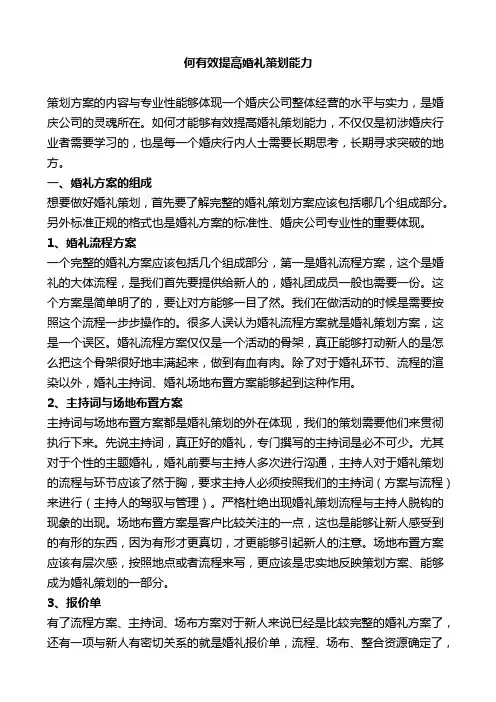 何有效提高婚礼策划能力

策划方案的内容与专业性能够体现一个婚庆公司整体经营的水平与实力，是婚庆公司的灵魂所在。如何才能够有效提高婚礼策划能力，不仅仅是初涉婚庆行业者需要学习的，也是每一个婚庆行内人士需要长期思考，长期寻求突破的地方。

一、婚礼方案的组成

想要做好婚礼策划，首先要了解完整的婚礼策划方案应该包括哪几个组成部分。另外标准正规的格式也是婚礼方案的标准性、婚庆公司专业性的重要体现。

1、婚礼流程方案

一个完整的婚礼方案应该包括几个组成部分，第一是婚礼流程方案，这个是婚礼的大体流程，是我们首先要提供给新人的，婚礼团成员一般也需要一份。这个方案是简单明了的，要让对方能够一目了然。我们在做活动的时候是需要按照这个流程一步步操作的。很多人误认为婚礼流程方案就是婚礼策划方案，这是一个误区。婚礼流程方案仅仅是一个活动的骨架，真正能够打动新人的是怎么把这个骨架很好地丰满起来，做到有血有肉。除了对于婚礼环节、流程的渲染以外，婚礼主持词、婚礼场地布置方案能够起到这种作用。

2、主持词与场地布置方案

主持词与场地布置方案都是婚礼策划的外在体现，我们的策划需要他们来贯彻执行下来。先说主持词，真正好的婚礼，专门撰写的主持词是必不可少。尤其对于个性的主题婚礼，婚礼前要与主持人多次进行沟通，主持人对于婚礼策划的流程与环节应该了然于胸，要求主持人必须按照我们的主持词（方案与流程）来进行（主持人的驾驭与管理）。严格杜绝出现婚礼策划流程与主持人脱钩的现象的出现。场地布置方案是客户比较关注的一点，这也是能够让新人感受到的有形的东西，因为有形才更真切，才更能够引起新人的注意。场地布置方案应该有层次感，按照地点或者流程来写，更应该是忠实地反映策划方案、能够成为婚礼策划的一部分。

3、报价单

有了流程方案、主持词、场布方案对于新人来说已经是比较完整的婚礼方案了，还有一项与新人有密切关系的就是婚礼报价单，流程、场布、整合资源确定了，